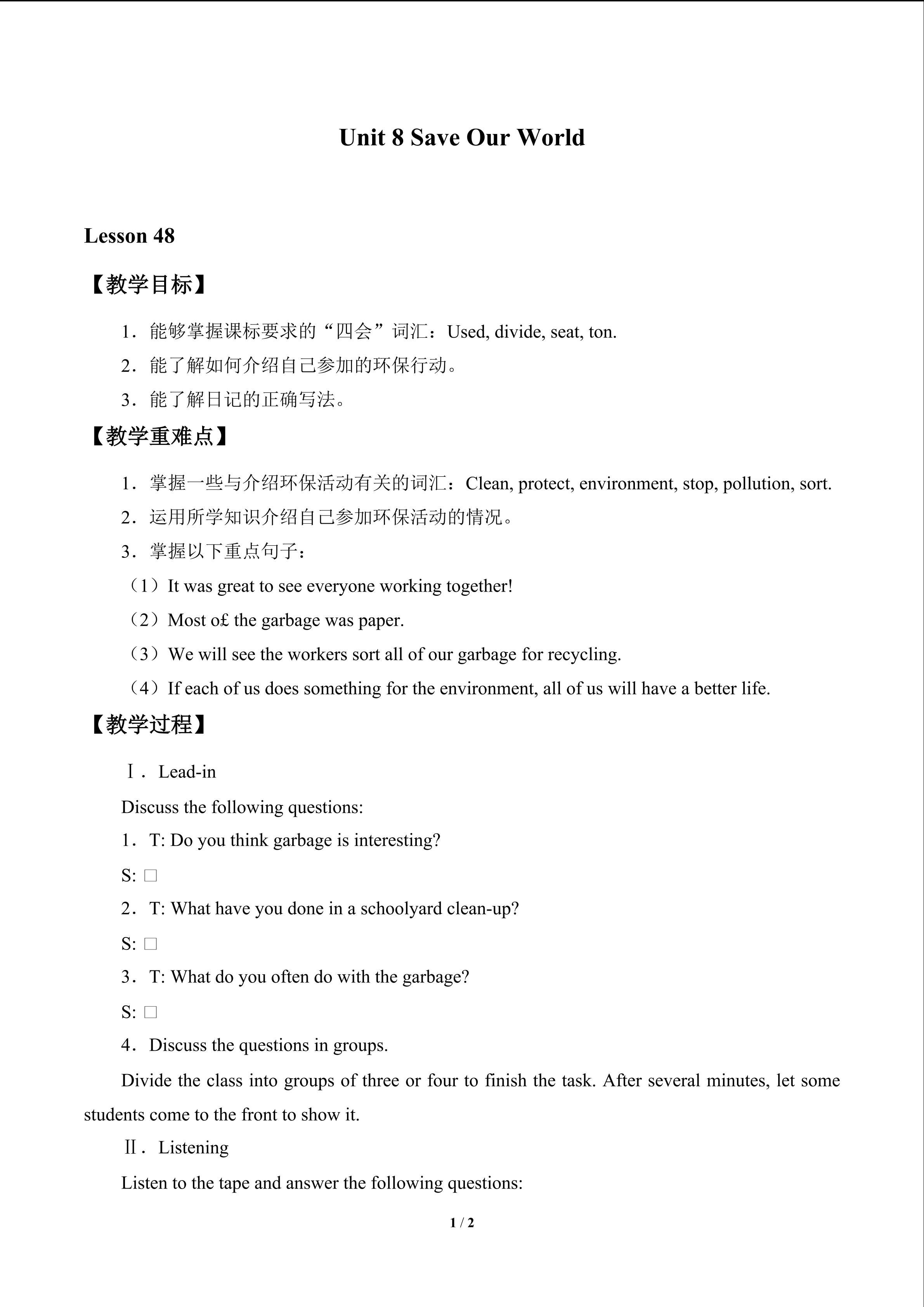 Unit 8 Save Our World

Lesson 48

【教学目标】

1．能够掌握课标要求的“四会”词汇：Used, divide, seat, ton.

2．能了解如何介绍自己参加的环保行动。

3．能了解日记的正确写法。

【教学重难点】

1．掌握一些与介绍环保活动有关的词汇：Clean, protect, environment, stop, pollution, sort.

2．运用所学知识介绍自己参加环保活动的情况。

3．掌握以下重点句子：

（1）It was great to see everyone working together!

（2）Most o£ the garbage was paper.

（3）We will see the workers sort all of our garbage for recycling.

（4）If each of us does something for the environment, all of us will have a better life.

【教学过程】

Ⅰ．Lead-in

Discuss the following questions:

1．T: Do you think garbage is interesting?

S: □

2．T: What have you done in a schoolyard clean-up?

S: □

3．T: What do you often do with the garbage?

S: □

4．Discuss the questions in groups.

Divide the class into groups of three or four to finish the task. After several minutes, let some students come to the front to show it.

Ⅱ．Listening

Listen to the tape and answer the following questions:

1 / 2